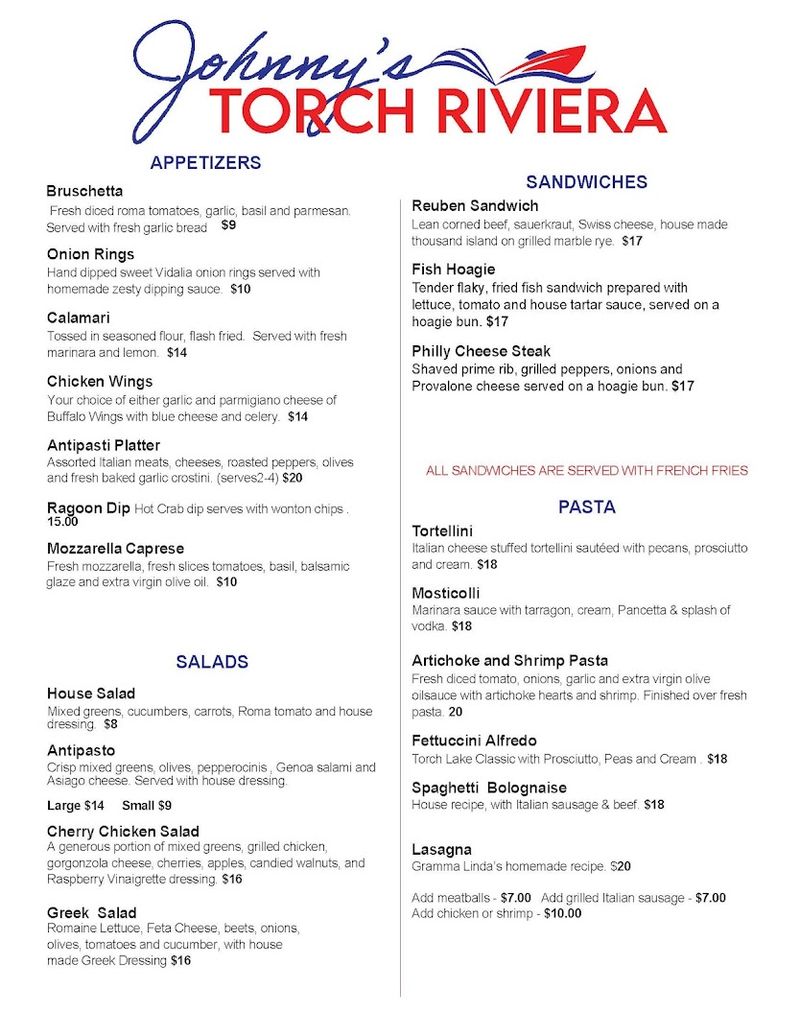 Johnny's
TORCH RIVIERA

APPETIZERS

Bruschetta
Fresh diced roma tomatoes, garlic, basil and parmesan. Served with fresh garlic bread $9

Onion Rings
Hand dipped sweet Vidalia onion rings served with homemade zesty dipping sauce. $10

Calamari
Tossed in seasoned flour, flash fried. Served with fresh marinara and lemon. $14

Chicken Wings
Your choice of either garlic and parmigiano cheese of Buffalo Wings with blue cheese and celery. $14

Antipasti Platter
Assorted Italian meats, cheeses, roasted peppers, olives and fresh baked garlic crostini. (serves2-4) $20

Ragoon Dip Hot Crab dip serves with wonton chips . 15.00

Mozzarella Caprese
Fresh mozzarella, fresh slices tomatoes, basil, balsamic glaze and extra virgin olive oil. $10

SALADS

House Salad
Mixed greens, cucumbers, carrots, Roma tomato and house dressing. $8

Antipasto
Crisp mixed greens, olives, pepperocinis , Genoa salami and Asiago cheese. Served with house dressing.

Large $14 Small $9

Cherry Chicken Salad
A generous portion of mixed greens, grilled chicken, gorgonzola cheese, cherries, apples, candied walnuts, and Raspberry Vinaigrette dressing. $16

Greek Salad
Romaine Lettuce, Feta Cheese, beets, onions, olives, tomatoes and cucumber, with house made Greek Dressing $16

SANDWICHES

Reuben Sandwich
Lean corned beef, sauerkraut, Swiss cheese, house made thousand island on grilled marble rye. $17

Fish Hoagie
Tender flaky, fried fish sandwich prepared with lettuce, tomato and house tartar sauce, served on a hoagie bun. $17

Philly Cheese Steak
Shaved prime rib, grilled peppers, onions and Provalone cheese served on a hoagie bun. $17

ALL SANDWICHES ARE SERVED WITH FRENCH FRIES

PASTA

Tortellini
Italian cheese stuffed tortellini sautéed with pecans, prosciutto and cream. $18

Mosticolli
Marinara sauce with tarragon, cream, Pancetta & splash of vodka. $18

Artichoke and Shrimp Pasta
Fresh diced tomato, onions, garlic and extra virgin olive oilsauce with artichoke hearts and shrimp. Finished over fresh pasta. 20

Fettuccini Alfredo
Torch Lake Classic with Prosciutto, Peas and Cream . $18

Spaghetti Bolognaise
House recipe, with Italian sausage & beef. $18

Lasagna
Gramma Linda's homemade recipe. $20

Add meatballs - $7.00 Add grilled Italian sausage - $7.00
Add chicken or shrimp - $10.00